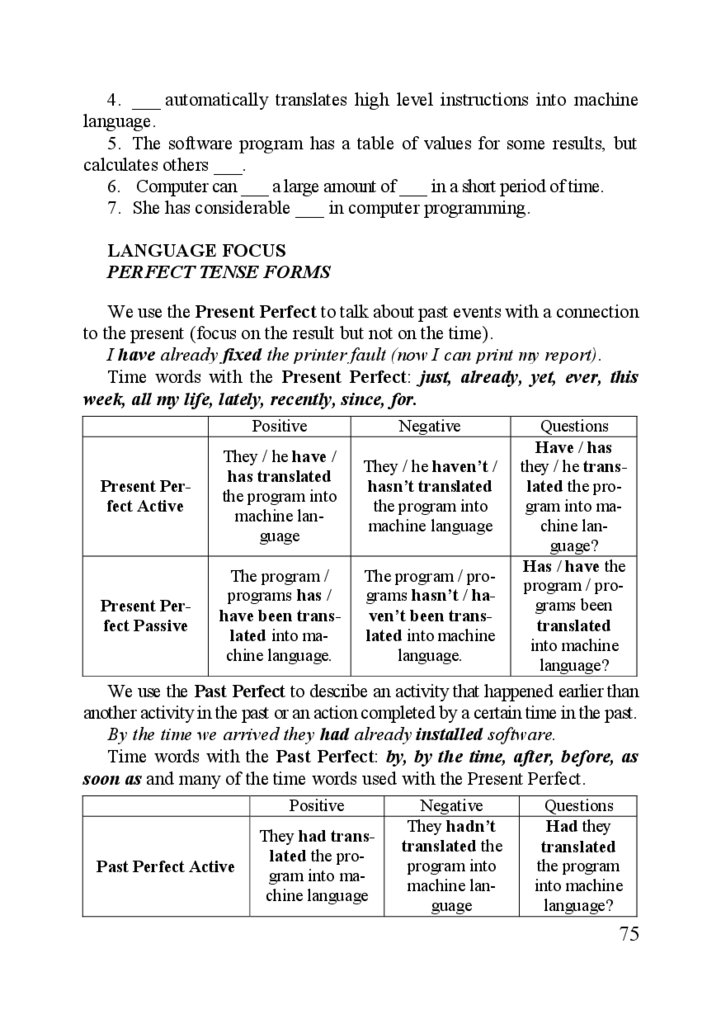 4. ___ automatically translates high level instructions into machine language.
5. The software program has a table of values for some results, but calculates others ___.
6. Computer can ___ a large amount of ___ in a short period of time.
7. She has considerable ___ in computer programming.

LANGUAGE FOCUS
PERFECT TENSE FORMS

We use the Present Perfect to talk about past events with a connection to the present (focus on the result but not on the time).
I have already fixed the printer fault (now I can print my report).
Time words with the Present Perfect: just, already, yet, ever, this week, all my life, lately, recently, since, for.

| | Positive | Negative | Questions |
|---|---|---|---|
| Present Perfect Active | They / he have / has translated the program into machine language | They / he haven't / hasn't translated the program into machine language | Have / has they / he translated the program into machine language? |
| Present Perfect Passive | The program / programs has / have been translated into machine language. | The program / programs hasn't / haven't been translated into machine language. | Has / have the program / programs been translated into machine language? |

We use the Past Perfect to describe an activity that happened earlier than another activity in the past or an action completed by a certain time in the past.
By the time we arrived they had already installed software.
Time words with the Past Perfect: by, by the time, after, before, as soon as and many of the time words used with the Present Perfect.

| | Positive | Negative | Questions |
|---|---|---|---|
| Past Perfect Active | They had translated the program into machine language | They hadn't translated the program into machine language | Had they translated the program into machine language? |

75